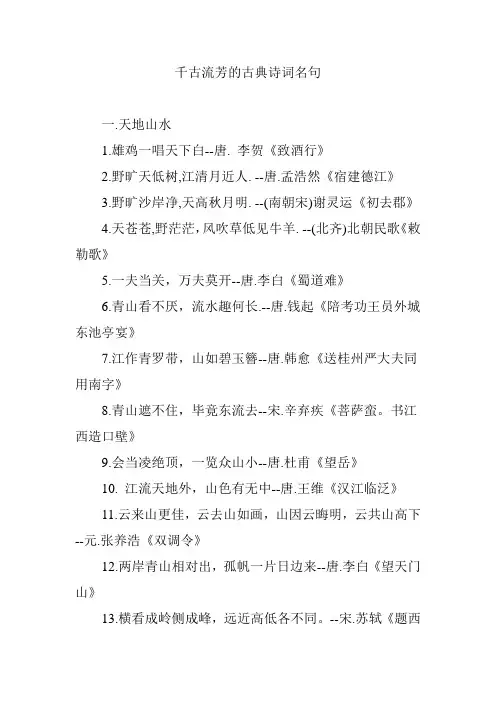 千古流芳的古典诗词名句

一.天地山水

1.雄鸡一唱天下白--唐. 李贺《致酒行》

2.野旷天低树,江清月近人. --唐.孟浩然《宿建德江》

3.野旷沙岸净,天高秋月明. --(南朝宋)谢灵运《初去郡》

4.天苍苍,野茫茫，风吹草低见牛羊. --(北齐)北朝民歌《敕勒歌》

5.一夫当关，万夫莫开--唐.李白《蜀道难》

6.青山看不厌，流水趣何长.--唐.钱起《陪考功王员外城东池亭宴》

7.江作青罗带，山如碧玉簪--唐.韩愈《送桂州严大夫同用南字》

8.青山遮不住，毕竟东流去--宋.辛弃疾《菩萨蛮。书江西造口壁》

9.会当凌绝顶，一览众山小--唐.杜甫《望岳》

10. 江流天地外，山色有无中--唐.王维《汉江临泛》

11.云来山更佳，云去山如画，山因云晦明，云共山高下--元.张养浩《双调令》

12.两岸青山相对出，孤帆一片日边来--唐.李白《望天门山》

13.横看成岭侧成峰，远近高低各不同。--宋.苏轼《题西